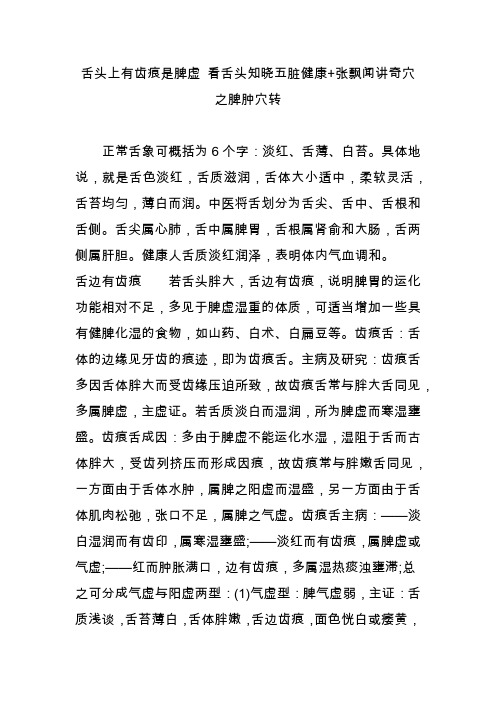 舌头上有齿痕是脾虚 看舌头知晓五脏健康+张飘闻讲奇穴之脾肿穴转

正常舌象可概括为 6 个字：淡红、舌薄、白苔。具体地说，就是舌色淡红，舌质滋润，舌体大小适中，柔软灵活，舌苔均匀，薄白而润。中医将舌划分为舌尖、舌中、舌根和舌侧。舌尖属心肺，舌中属脾胃，舌根属肾俞和大肠，舌两侧属肝胆。健康人舌质淡红润泽，表明体内气血调和。

舌边有齿痕　　若舌头胖大，舌边有齿痕，说明脾胃的运化功能相对不足，多见于脾虚湿重的体质，可适当增加一些具有健脾化湿的食物，如山药、白术、白扁豆等。齿痕舌：舌体的边缘见牙齿的痕迹，即为齿痕舌。主病及研究：齿痕舌多因舌体胖大而受齿缘压迫所致，故齿痕舌常与胖大舌同见，多属脾虚，主虚证。若舌质淡白而湿润，所为脾虚而寒湿壅盛。齿痕舌成因：多由于脾虚不能运化水湿，湿阻于舌而古体胖大，受齿列挤压而形成因痕，故齿痕常与胖嫩舌同见，一方面由于舌体水肿，属脾之阳虚而湿盛，另一方面由于舌体肌肉松弛，张口不足，属脾之气虚。齿痕舌主病：——淡白湿润而有齿印，属寒湿壅盛;——淡红而有齿痕，属脾虚或气虚;——红而肿胀满口，边有齿痕，多属湿热痰浊壅滞;总之可分成气虚与阳虚两型：(1)气虚型：脾气虚弱，主证：舌质浅谈，舌苔薄白，舌体胖嫩，舌边齿痕，面色恍白或痿黄，